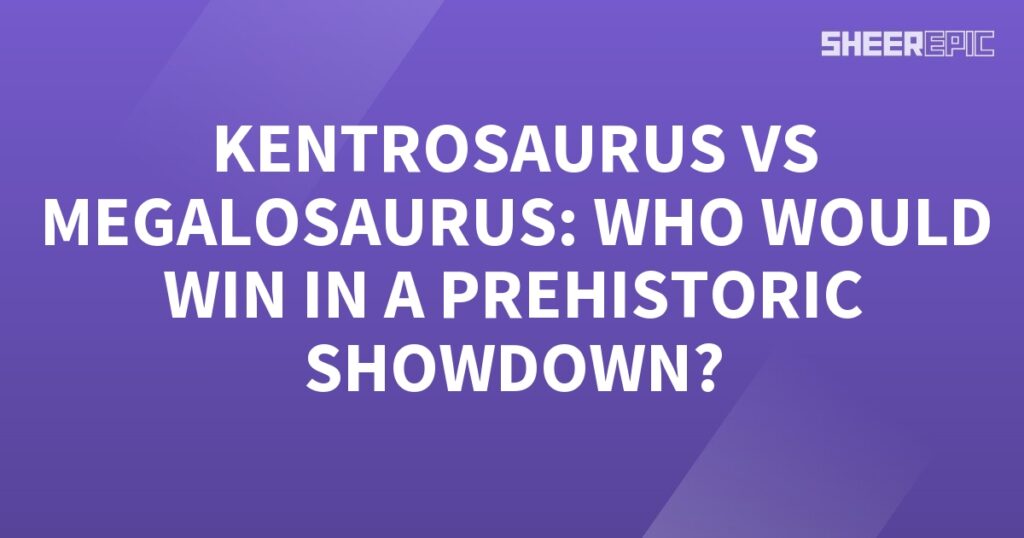 SHEEREPIC

KENTROSAURUS VS MEGALOSAURUS: WHO WOULD WIN IN A PREHISTORIC SHOWDOWN?